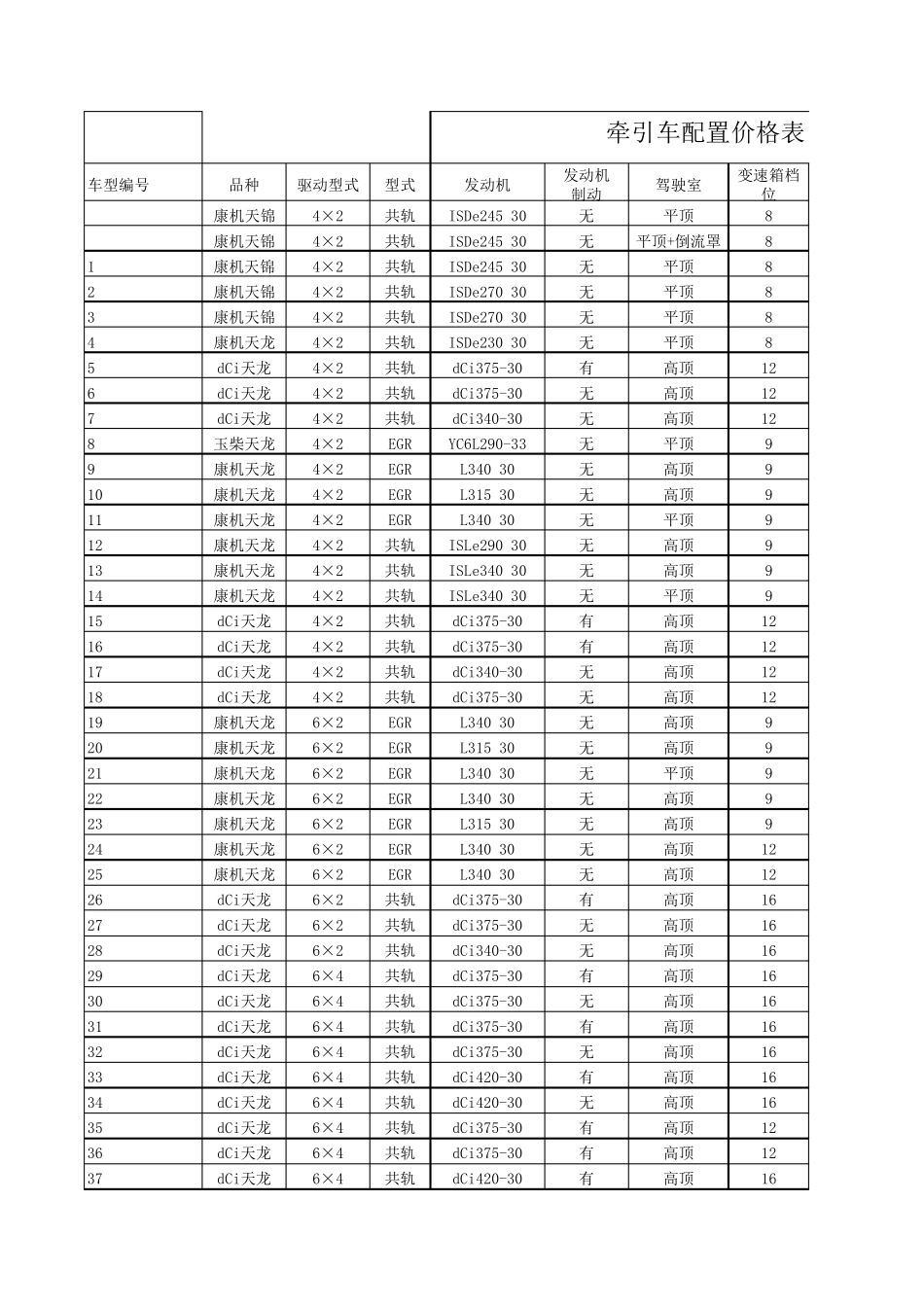 牵引车配置价格表

| 车型编号 | 品种 | 驱动型式 | 型式 | 发动机 | 发动机制动 | 驾驶室 | 变速箱档位 |
|---|---|---|---|---|---|---|---|
| | 康机天锦 | 4×2 | 共轨 | ISDe245 30 | 无 | 平顶 | 8 |
| | 康机天锦 | 4×2 | 共轨 | ISDe245 30 | 无 | 平顶+倒流罩 | 8 |
| 1 | 康机天锦 | 4×2 | 共轨 | ISDe245 30 | 无 | 平顶 | 8 |
| 2 | 康机天锦 | 4×2 | 共轨 | ISDe270 30 | 无 | 平顶 | 8 |
| 3 | 康机天锦 | 4×2 | 共轨 | ISDe270 30 | 无 | 平顶 | 8 |
| 4 | 康机天龙 | 4×2 | 共轨 | ISDe230 30 | 无 | 平顶 | 8 |
| 5 | dCi天龙 | 4×2 | 共轨 | dCi375-30 | 有 | 高顶 | 12 |
| 6 | dCi天龙 | 4×2 | 共轨 | dCi375-30 | 无 | 高顶 | 12 |
| 7 | dCi天龙 | 4×2 | 共轨 | dCi340-30 | 无 | 高顶 | 12 |
| 8 | 玉柴天龙 | 4×2 | EGR | YC6L290-33 | 无 | 平顶 | 9 |
| 9 | 康机天龙 | 4×2 | EGR | L340 30 | 无 | 高顶 | 9 |
| 10 | 康机天龙 | 4×2 | EGR | L315 30 | 无 | 高顶 | 9 |
| 11 | 康机天龙 | 4×2 | EGR | L340 30 | 无 | 平顶 | 9 |
| 12 | 康机天龙 | 4×2 | 共轨 | ISLe290 30 | 无 | 高顶 | 9 |
| 13 | 康机天龙 | 4×2 | 共轨 | ISLe340 30 | 无 | 高顶 | 9 |
| 14 | 康机天龙 | 4×2 | 共轨 | ISLe340 30 | 无 | 平顶 | 9 |
| 15 | dCi天龙 | 4×2 | 共轨 | dCi375-30 | 有 | 高顶 | 12 |
| 16 | dCi天龙 | 4×2 | 共轨 | dCi375-30 | 有 | 高顶 | 12 |
| 17 | dCi天龙 | 4×2 | 共轨 | dCi340-30 | 无 | 高顶 | 12 |
| 18 | dCi天龙 | 4×2 | 共轨 | dCi375-30 | 无 | 高顶 | 12 |
| 19 | 康机天龙 | 6×2 | EGR | L340 30 | 无 | 高顶 | 9 |
| 20 | 康机天龙 | 6×2 | EGR | L315 30 | 无 | 高顶 | 9 |
| 21 | 康机天龙 | 6×2 | EGR | L340 30 | 无 | 平顶 | 9 |
| 22 | 康机天龙 | 6×2 | EGR | L340 30 | 无 | 高顶 | 9 |
| 23 | 康机天龙 | 6×2 | EGR | L315 30 | 无 | 高顶 | 9 |
| 24 | 康机天龙 | 6×2 | EGR | L340 30 | 无 | 高顶 | 12 |
| 25 | 康机天龙 | 6×2 | EGR | L340 30 | 无 | 高顶 | 12 |
| 26 | dCi天龙 | 6×2 | 共轨 | dCi375-30 | 有 | 高顶 | 16 |
| 27 | dCi天龙 | 6×2 | 共轨 | dCi375-30 | 无 | 高顶 | 16 |
| 28 | dCi天龙 | 6×2 | 共轨 | dCi340-30 | 无 | 高顶 | 16 |
| 29 | dCi天龙 | 6×4 | 共轨 | dCi375-30 | 有 | 高顶 | 16 |
| 30 | dCi天龙 | 6×4 | 共轨 | dCi375-30 | 无 | 高顶 | 16 |
| 31 | dCi天龙 | 6×4 | 共轨 | dCi375-30 | 有 | 高顶 | 16 |
| 32 | dCi天龙 | 6×4 | 共轨 | dCi375-30 | 无 | 高顶 | 16 |
| 33 | dCi天龙 | 6×4 | 共轨 | dCi420-30 | 有 | 高顶 | 16 |
| 34 | dCi天龙 | 6×4 | 共轨 | dCi420-30 | 无 | 高顶 | 16 |
| 35 | dCi天龙 | 6×4 | 共轨 | dCi375-30 | 有 | 高顶 | 12 |
| 36 | dCi天龙 | 6×4 | 共轨 | dCi375-30 | 有 | 高顶 | 12 |
| 37 | dCi天龙 | 6×4 | 共轨 | dCi420-30 | 有 | 高顶 | 16 |